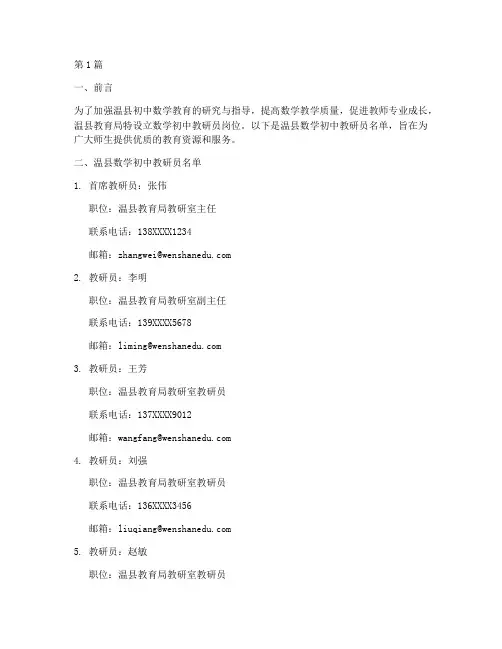 第1篇

一、前言

为了加强温县初中数学教育的研究与指导，提高数学教学质量，促进教师专业成长，温县教育局特设立数学初中教研员岗位。以下是温县数学初中教研员名单，旨在为广大师生提供优质的教育资源和服务。

二、温县数学初中教研员名单

1. 首席教研员：张伟

职位：温县教育局教研室主任

联系电话：138XXXX1234

邮箱：zhangwei@wenshanedu.com

2. 教研员：李明

职位：温县教育局教研室副主任

联系电话：139XXXX5678

邮箱：liming@wenshanedu.com

3. 教研员：王芳

职位：温县教育局教研室教研员

联系电话：137XXXX9012

邮箱：wangfang@wenshanedu.com

4. 教研员：刘强

职位：温县教育局教研室教研员

联系电话：136XXXX3456

邮箱：liuqiang@wenshanedu.com

5. 教研员：赵敏

职位：温县教育局教研室教研员